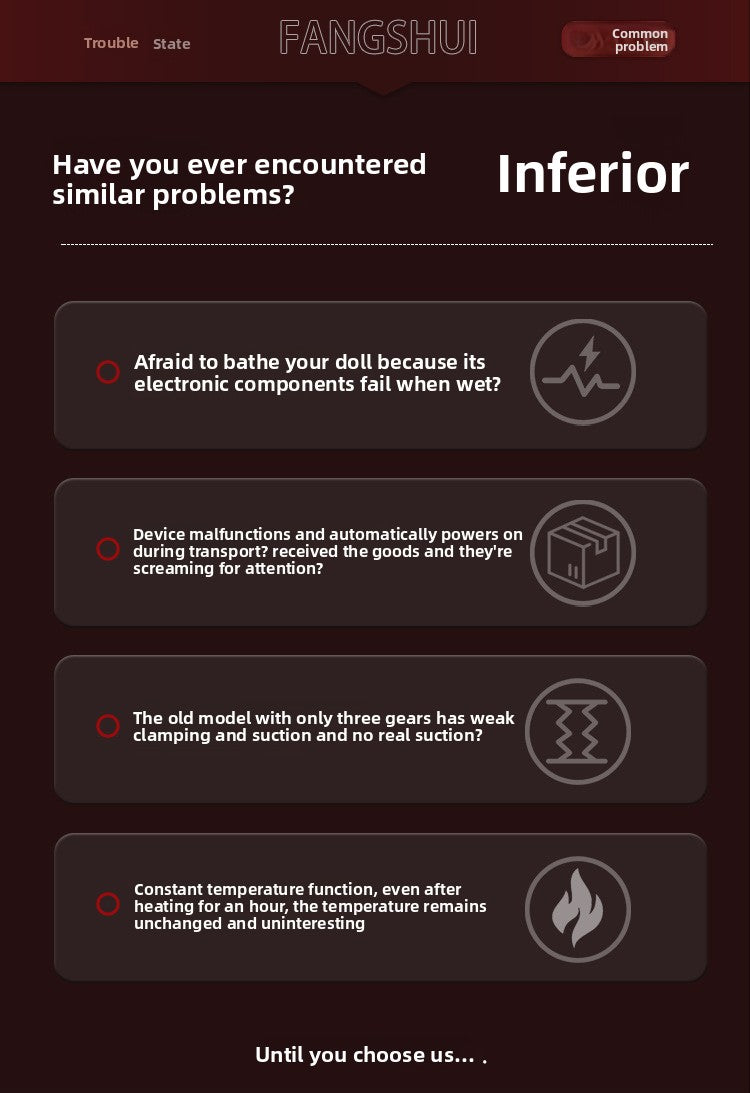 Trouble State

FANGSHUI

Common problem

Have you ever encountered similar problems?

Inferior

Afraid to bathe your doll because its electronic components fail when wet?

Device malfunctions and automatically powers on during transport? received the goods and they're screaming for attention?

The old model with only three gears has weak clamping and suction and no real suction?

Constant temperature function, even after heating for an hour, the temperature remains unchanged and uninteresting

Until you choose us… .